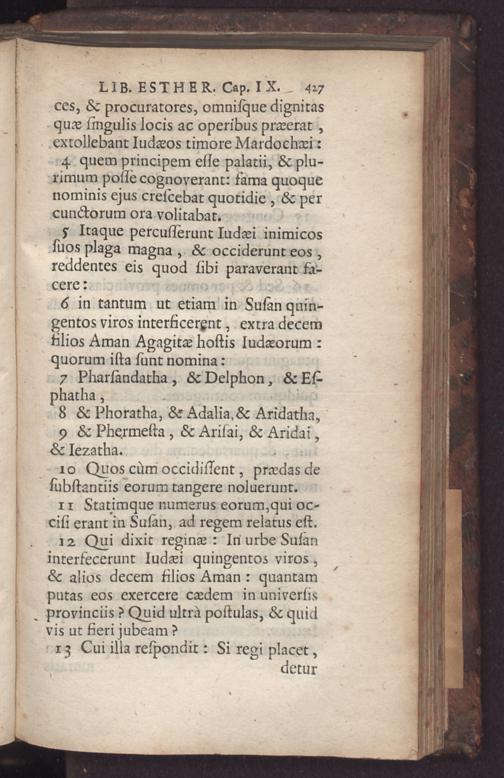 LIB. ESTHER. Cap. IX. 427

ces, & procuratores, omnisque dignitas quæ singulis locis ac operibus præerat, extollebant Iudæos timore Mardochæi:

4 quem principem esse palatii, & plurimum posse cognoverant: fama quoque nominis ejus crescebat quotidie, & per cunctorum ora volitabat.

5 Itaque percusserunt Iudæi inimicos suos plaga magna, & occiderunt eos, reddentes eis quod sibi paraverant facere:

6 in tantum ut etiam in Susan quingentos viros interficerent, extra decem filios Aman Agagitæ hostis Iudæorum: quorum ista sunt nomina:

7 Pharsandatha, & Delphon, & Esphatha,

8 & Phoratha, & Adalia, & Aridatha,

9 & Phermesta, & Arisai, & Aridai, & Iezatha.

10 Quos cùm occidissent, prædas de substantiis eorum tangere noluerunt.

11 Statimque numerus eorum, qui occisi erant in Susan, ad regem relatus est.

12 Qui dixit reginæ: In urbe Susan interfecerunt Iudæi quingentos viros, & alios decem filios Aman: quantam putas eos exercere cædem in universis provinciis? Quid ultrà postulas, & quid vis ut fieri jubeam?

13 Cui illa respondit: Si regi placet, detur